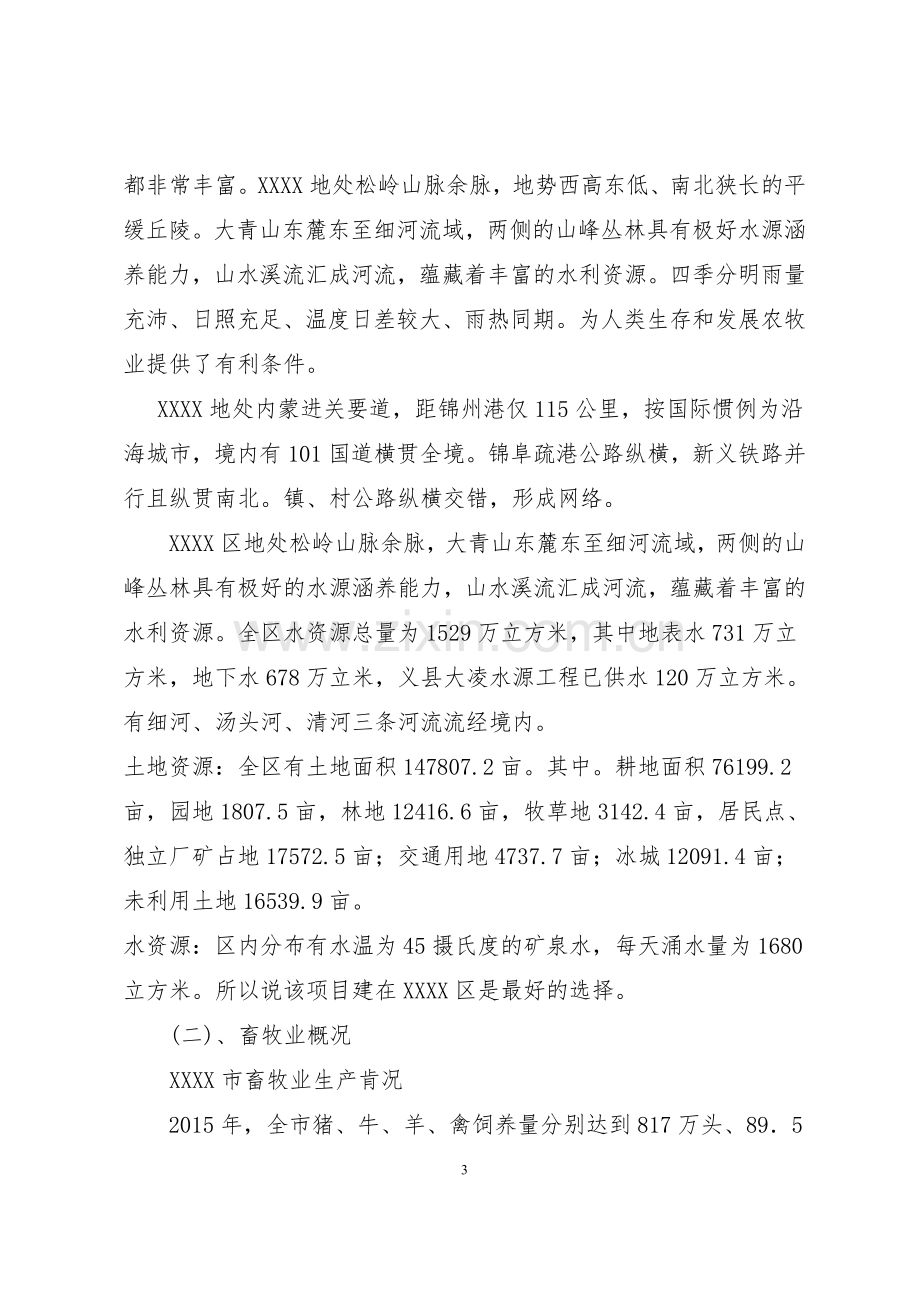 都非常丰富。XXXX地处松岭山脉余脉，地势西高东低、南北狭长的平缓丘陵。大青山东麓东至细河流域，两侧的山峰丛林具有极好水源涵养能力，山水溪流汇成河流，蕴藏着丰富的水利资源。四季分明雨量充沛、日照充足、温度日差较大、雨热同期。为人类生存和发展农牧业提供了有利条件。

XXXX地处内蒙进关要道，距锦州港仅115公里，按国际惯例为沿海城市，境内有101国道横贯全境。锦阜疏港公路纵横，新义铁路并行且纵贯南北。镇、村公路纵横交错，形成网络。

XXXX区地处松岭山脉余脉，大青山东麓东至细河流域，两侧的山峰丛林具有极好的水源涵养能力，山水溪流汇成河流，蕴藏着丰富的水利资源。全区水资源总量为1529万立方米，其中地表水731万立方米，地下水678万立米，义县大凌水源工程已供水120万立方米。有细河、汤头河、清河三条河流流经境内。

土地资源：全区有土地面积147807.2亩。其中。耕地面积76199.2亩，园地1807.5亩，林地12416.6亩，牧草地3142.4亩，居民点、独立厂矿占地17572.5亩；交通用地4737.7亩；冰城12091.4亩；未利用土地16539.9亩。

水资源：区内分布有水温为45摄氏度的矿泉水，每天涌水量为1680立方米。所以说该项目建在XXXX区是最好的选择。

(二)、畜牧业概况

XXXX市畜牧业生产肯况

2015年，全市猪、牛、羊、禽饲养量分别达到817万头、89.5

3

www.zixin.com.cn